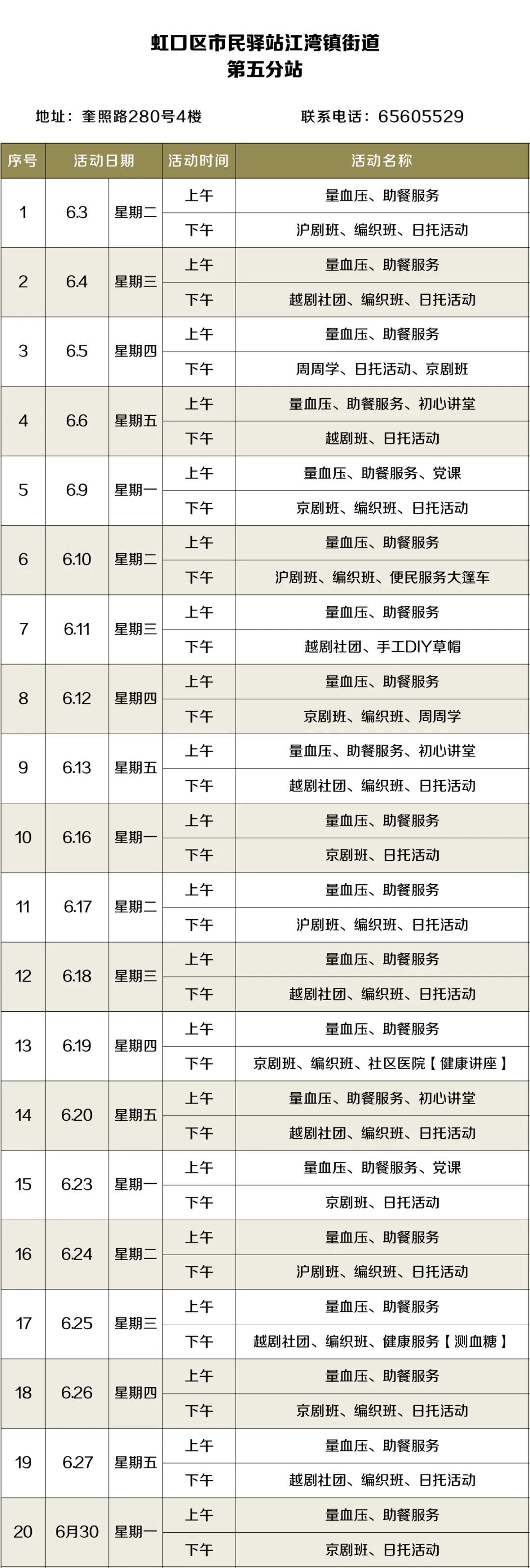 虹口区市民驿站江湾镇街道
第五分站

地址：奎照路280号4楼　　联系电话：65605529

| 序号 | 活动日期 | | 活动时间 | 活动名称 |
|---|---|---|---|---|
| 1 | 6.3 | 星期二 | 上午 | 量血压、助餐服务 |
| | | | 下午 | 沪剧班、编织班、日托活动 |
| 2 | 6.4 | 星期三 | 上午 | 量血压、助餐服务 |
| | | | 下午 | 越剧社团、编织班、日托活动 |
| 3 | 6.5 | 星期四 | 上午 | 量血压、助餐服务 |
| | | | 下午 | 周周学、日托活动、京剧班 |
| 4 | 6.6 | 星期五 | 上午 | 量血压、助餐服务、初心讲堂 |
| | | | 下午 | 越剧班、日托活动 |
| 5 | 6.9 | 星期一 | 上午 | 量血压、助餐服务、党课 |
| | | | 下午 | 京剧班、编织班、日托活动 |
| 6 | 6.10 | 星期二 | 上午 | 量血压、助餐服务 |
| | | | 下午 | 沪剧班、编织班、便民服务大篷车 |
| 7 | 6.11 | 星期三 | 上午 | 量血压、助餐服务 |
| | | | 下午 | 越剧社团、手工DIY草帽 |
| 8 | 6.12 | 星期四 | 上午 | 量血压、助餐服务 |
| | | | 下午 | 京剧班、编织班、周周学 |
| 9 | 6.13 | 星期五 | 上午 | 量血压、助餐服务、初心讲堂 |
| | | | 下午 | 越剧社团、编织班、日托活动 |
| 10 | 6.16 | 星期一 | 上午 | 量血压、助餐服务 |
| | | | 下午 | 京剧班、日托活动 |
| 11 | 6.17 | 星期二 | 上午 | 量血压、助餐服务 |
| | | | 下午 | 沪剧班、编织班、日托活动 |
| 12 | 6.18 | 星期三 | 上午 | 量血压、助餐服务 |
| | | | 下午 | 越剧社团、编织班、日托活动 |
| 13 | 6.19 | 星期四 | 上午 | 量血压、助餐服务 |
| | | | 下午 | 京剧班、编织班、社区医院【健康讲座】 |
| 14 | 6.20 | 星期五 | 上午 | 量血压、助餐服务、初心讲堂 |
| | | | 下午 | 越剧社团、编织班、日托活动 |
| 15 | 6.23 | 星期一 | 上午 | 量血压、助餐服务、党课 |
| | | | 下午 | 京剧班、日托活动 |
| 16 | 6.24 | 星期二 | 上午 | 量血压、助餐服务 |
| | | | 下午 | 沪剧班、编织班、日托活动 |
| 17 | 6.25 | 星期三 | 上午 | 量血压、助餐服务 |
| | | | 下午 | 越剧社团、编织班、健康服务【测血糖】 |
| 18 | 6.26 | 星期四 | 上午 | 量血压、助餐服务 |
| | | | 下午 | 京剧班、编织班、日托活动 |
| 19 | 6.27 | 星期五 | 上午 | 量血压、助餐服务 |
| | | | 下午 | 越剧社团、编织班、日托活动 |
| 20 | 6月30 | 星期一 | 上午 | 量血压、助餐服务 |
| | | | 下午 | 京剧班、日托活动 |